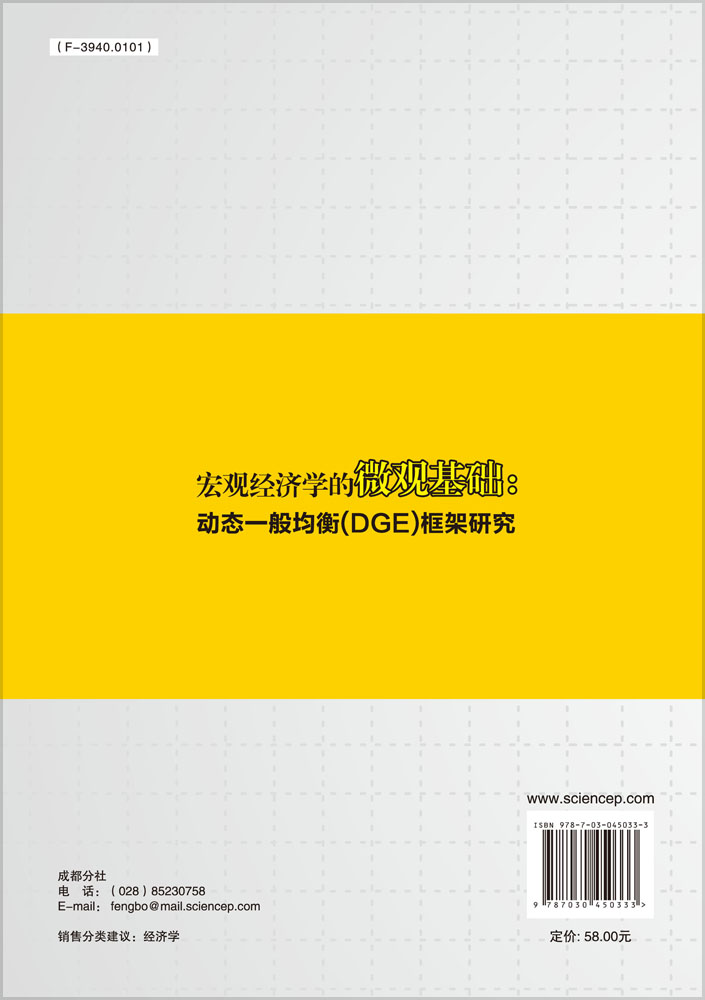 ( F-3940.0101 )

宏观经济学的微观基础：
动态一般均衡(DGE)框架研究

www.sciencep.com

ISBN 978-7-03-045033-3

9 787030 450333 >

成都分社
电　话：( 028 ) 85230758
E-mail：fengbo@mail.sciencep.com

销售分类建议：经济学

定价: 58.00元